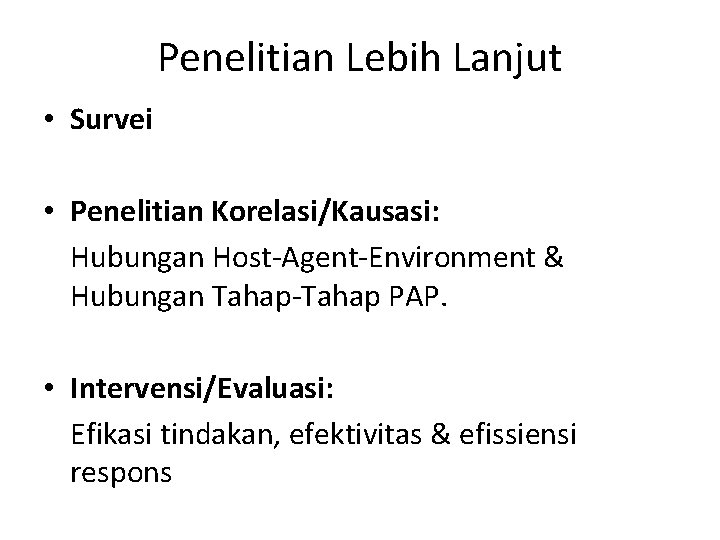 Penelitian Lebih Lanjut

• Survei

• Penelitian Korelasi/Kausasi:
Hubungan Host-Agent-Environment & Hubungan Tahap-Tahap PAP.

• Intervensi/Evaluasi:
Efikasi tindakan, efektivitas & efissiensi respons